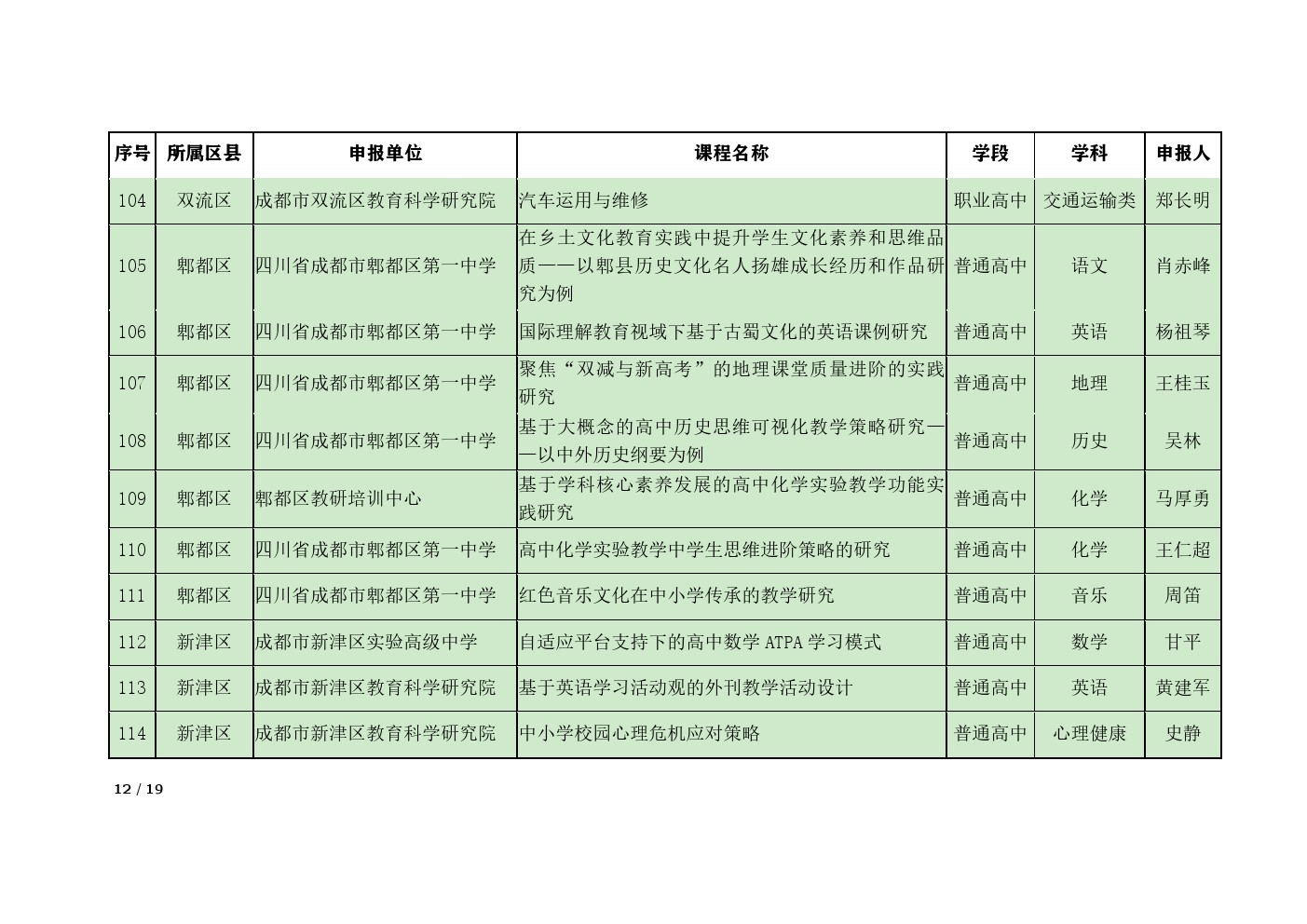 | 序号 | 所属区县 | 申报单位 | 课程名称 | 学段 | 学科 | 申报人 |
|---|---|---|---|---|---|---|
| 104 | 双流区 | 成都市双流区教育科学研究院 | 汽车运用与维修 | 职业高中 | 交通运输类 | 郑长明 |
| 105 | 郫都区 | 四川省成都市郫都区第一中学 | 在乡土文化教育实践中提升学生文化素养和思维品质——以郫县历史文化名人扬雄成长经历和作品研究为例 | 普通高中 | 语文 | 肖赤峰 |
| 106 | 郫都区 | 四川省成都市郫都区第一中学 | 国际理解教育视域下基于古蜀文化的英语课例研究 | 普通高中 | 英语 | 杨祖琴 |
| 107 | 郫都区 | 四川省成都市郫都区第一中学 | 聚焦“双减与新高考”的地理课堂质量进阶的实践研究 | 普通高中 | 地理 | 王桂玉 |
| 108 | 郫都区 | 四川省成都市郫都区第一中学 | 基于大概念的高中历史思维可视化教学策略研究——以中外历史纲要为例 | 普通高中 | 历史 | 吴林 |
| 109 | 郫都区 | 郫都区教研培训中心 | 基于学科核心素养发展的高中化学实验教学功能实践研究 | 普通高中 | 化学 | 马厚勇 |
| 110 | 郫都区 | 四川省成都市郫都区第一中学 | 高中化学实验教学中学生思维进阶策略的研究 | 普通高中 | 化学 | 王仁超 |
| 111 | 郫都区 | 四川省成都市郫都区第一中学 | 红色音乐文化在中小学传承的教学研究 | 普通高中 | 音乐 | 周笛 |
| 112 | 新津区 | 成都市新津区实验高级中学 | 自适应平台支持下的高中数学 ATPA 学习模式 | 普通高中 | 数学 | 甘平 |
| 113 | 新津区 | 成都市新津区教育科学研究院 | 基于英语学习活动观的外刊教学活动设计 | 普通高中 | 英语 | 黄建军 |
| 114 | 新津区 | 成都市新津区教育科学研究院 | 中小学校园心理危机应对策略 | 普通高中 | 心理健康 | 史静 |

12 / 19